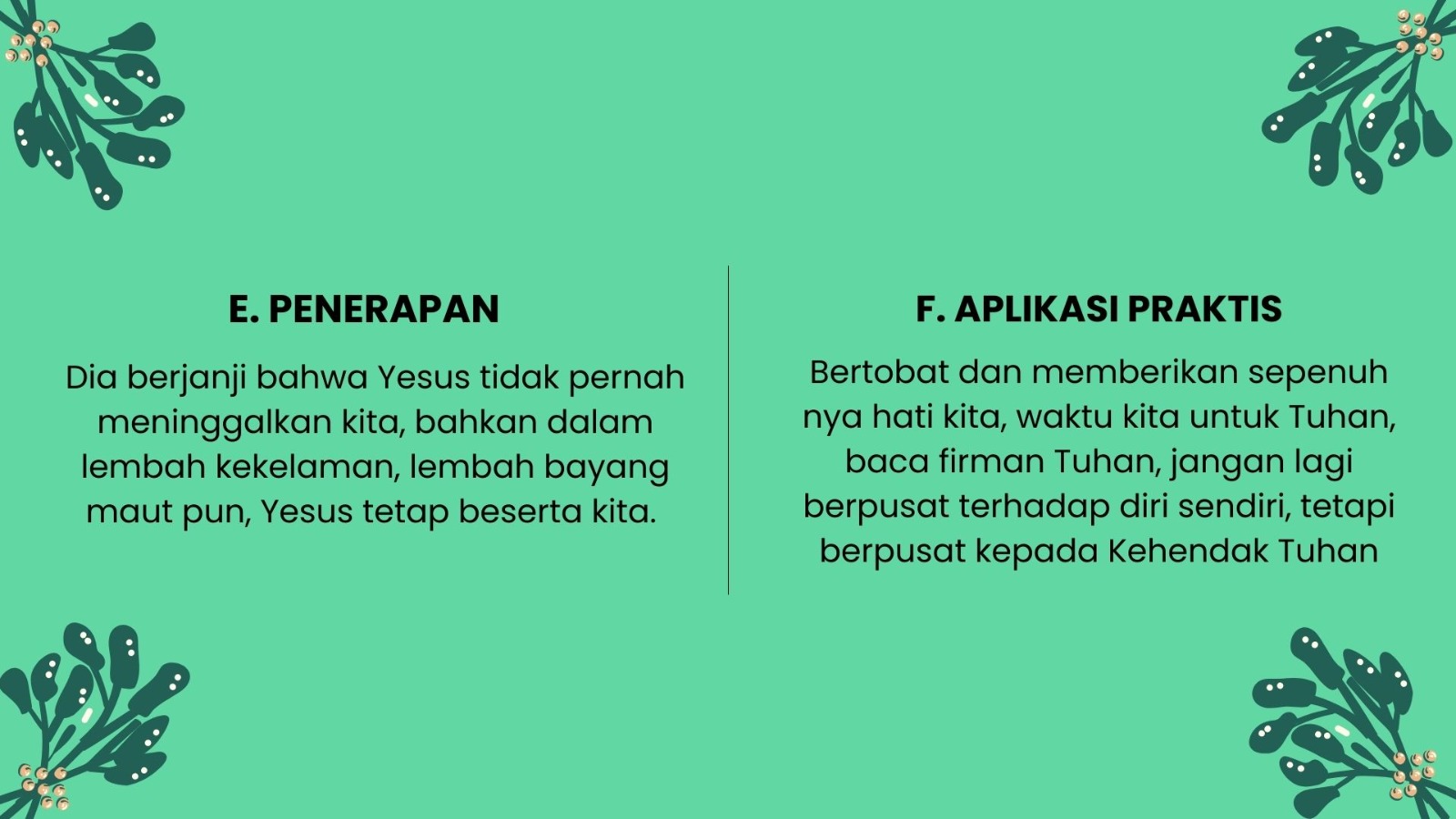 E. PENERAPAN

Dia berjanji bahwa Yesus tidak pernah meninggalkan kita, bahkan dalam lembah kekelaman, lembah bayang maut pun, Yesus tetap beserta kita.

F. APLIKASI PRAKTIS

Bertobat dan memberikan sepenuh nya hati kita, waktu kita untuk Tuhan, baca firman Tuhan, jangan lagi berpusat terhadap diri sendiri, tetapi berpusat kepada Kehendak Tuhan